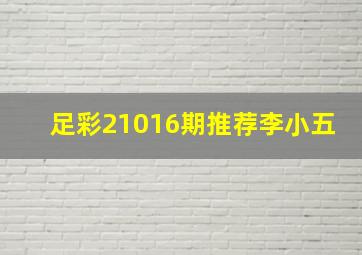 足彩21016期推荐李小五